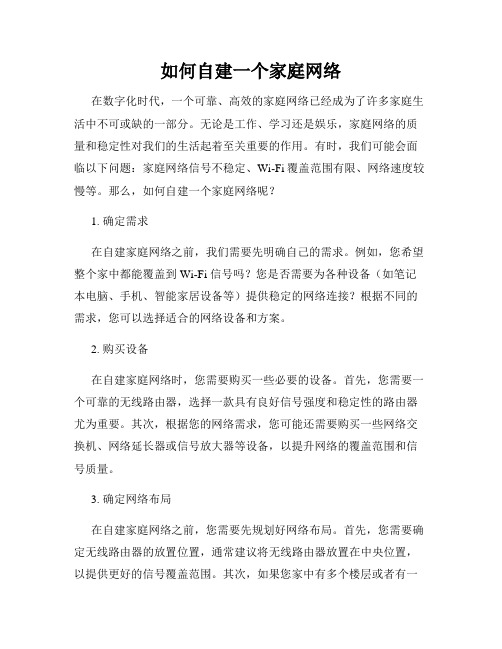 如何自建一个家庭网络

在数字化时代，一个可靠、高效的家庭网络已经成为了许多家庭生活中不可或缺的一部分。无论是工作、学习还是娱乐，家庭网络的质量和稳定性对我们的生活起着至关重要的作用。有时，我们可能会面临以下问题：家庭网络信号不稳定、Wi-Fi 覆盖范围有限、网络速度较慢等。那么，如何自建一个家庭网络呢？

1. 确定需求

在自建家庭网络之前，我们需要先明确自己的需求。例如，您希望整个家中都能覆盖到 Wi-Fi 信号吗？您是否需要为各种设备（如笔记本电脑、手机、智能家居设备等）提供稳定的网络连接？根据不同的需求，您可以选择适合的网络设备和方案。

2. 购买设备

在自建家庭网络时，您需要购买一些必要的设备。首先，您需要一个可靠的无线路由器，选择一款具有良好信号强度和稳定性的路由器尤为重要。其次，根据您的网络需求，您可能还需要购买一些网络交换机、网络延长器或信号放大器等设备，以提升网络的覆盖范围和信号质量。

3. 确定网络布局

在自建家庭网络之前，您需要先规划好网络布局。首先，您需要确定无线路由器的放置位置，通常建议将无线路由器放置在中央位置，以提供更好的信号覆盖范围。其次，如果您家中有多个楼层或者有一